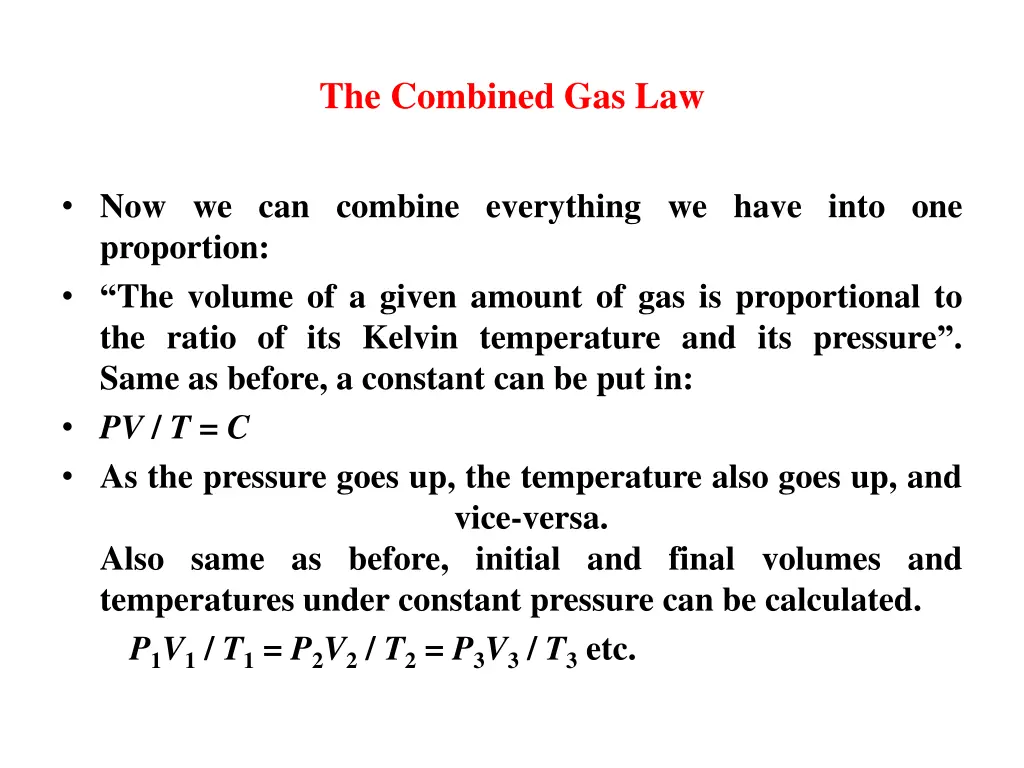 The Combined Gas Law

• Now we can combine everything we have into one proportion:
• “The volume of a given amount of gas is proportional to the ratio of its Kelvin temperature and its pressure”. Same as before, a constant can be put in:
• $PV / T = C$
• As the pressure goes up, the temperature also goes up, and vice-versa.
Also same as before, initial and final volumes and temperatures under constant pressure can be calculated.
$P_1V_1 / T_1 = P_2V_2 / T_2 = P_3V_3 / T_3$ etc.